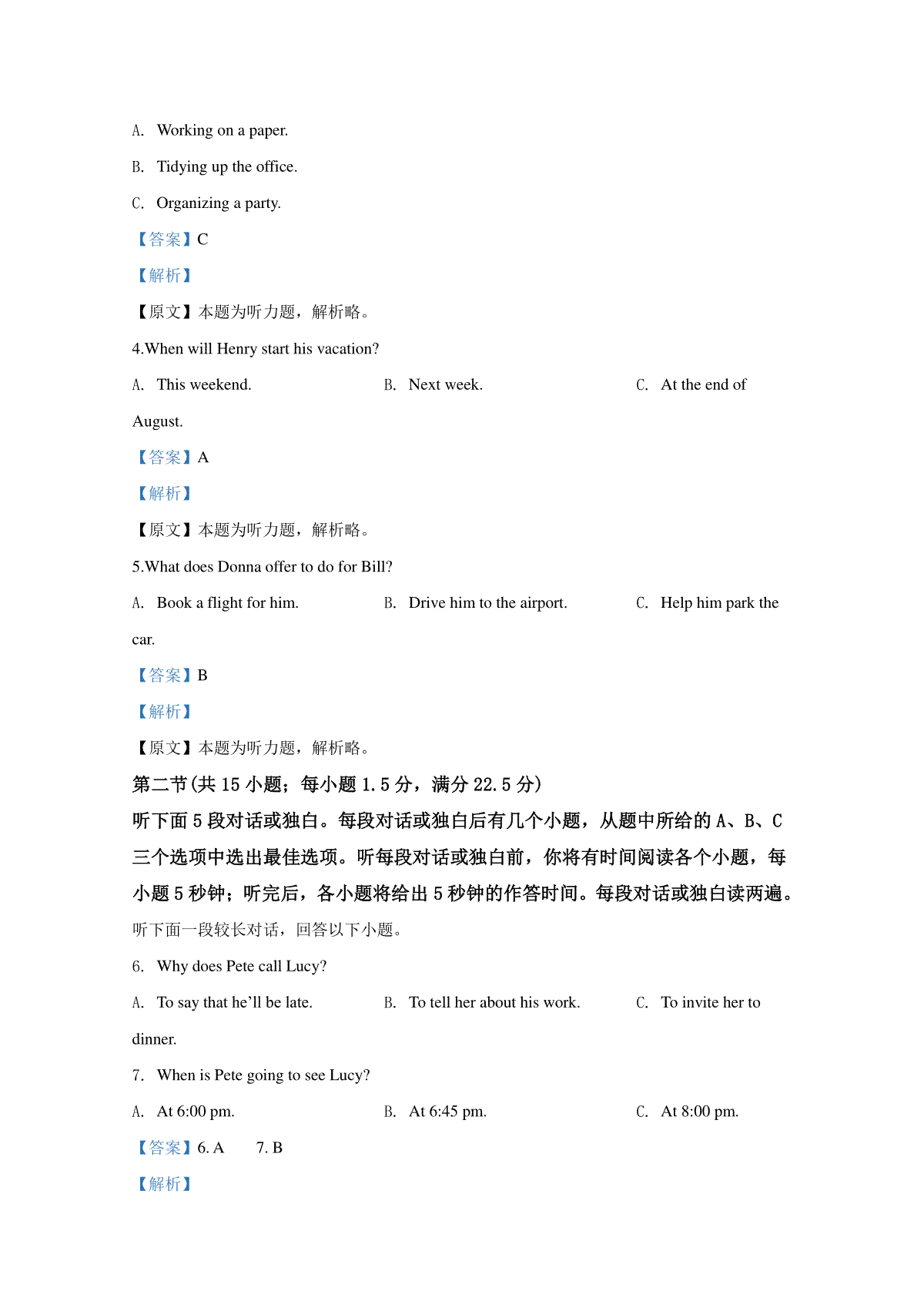 A. Working on a paper.

B. Tidying up the office.

C. Organizing a party.

【答案】C

【解析】

【原文】本题为听力题，解析略。

4.When will Henry start his vacation?

A. This weekend.

B. Next week.

C. At the end of August.

【答案】A

【解析】

【原文】本题为听力题，解析略。

5.What does Donna offer to do for Bill?

A. Book a flight for him.

B. Drive him to the airport.

C. Help him park the car.

【答案】B

【解析】

【原文】本题为听力题，解析略。

第二节(共 15 小题；每小题 1.5 分，满分 22.5 分)

听下面 5 段对话或独白。每段对话或独白后有几个小题，从题中所给的 A、B、C 三个选项中选出最佳选项。听每段对话或独白前，你将有时间阅读各个小题，每小题 5 秒钟；听完后，各小题将给出 5 秒钟的作答时间。每段对话或独白读两遍。

听下面一段较长对话，回答以下小题。

6. Why does Pete call Lucy?

A. To say that he'll be late.

B. To tell her about his work.

C. To invite her to dinner.

7. When is Pete going to see Lucy?

A. At 6:00 pm.

B. At 6:45 pm.

C. At 8:00 pm.

【答案】6. A 7. B

【解析】